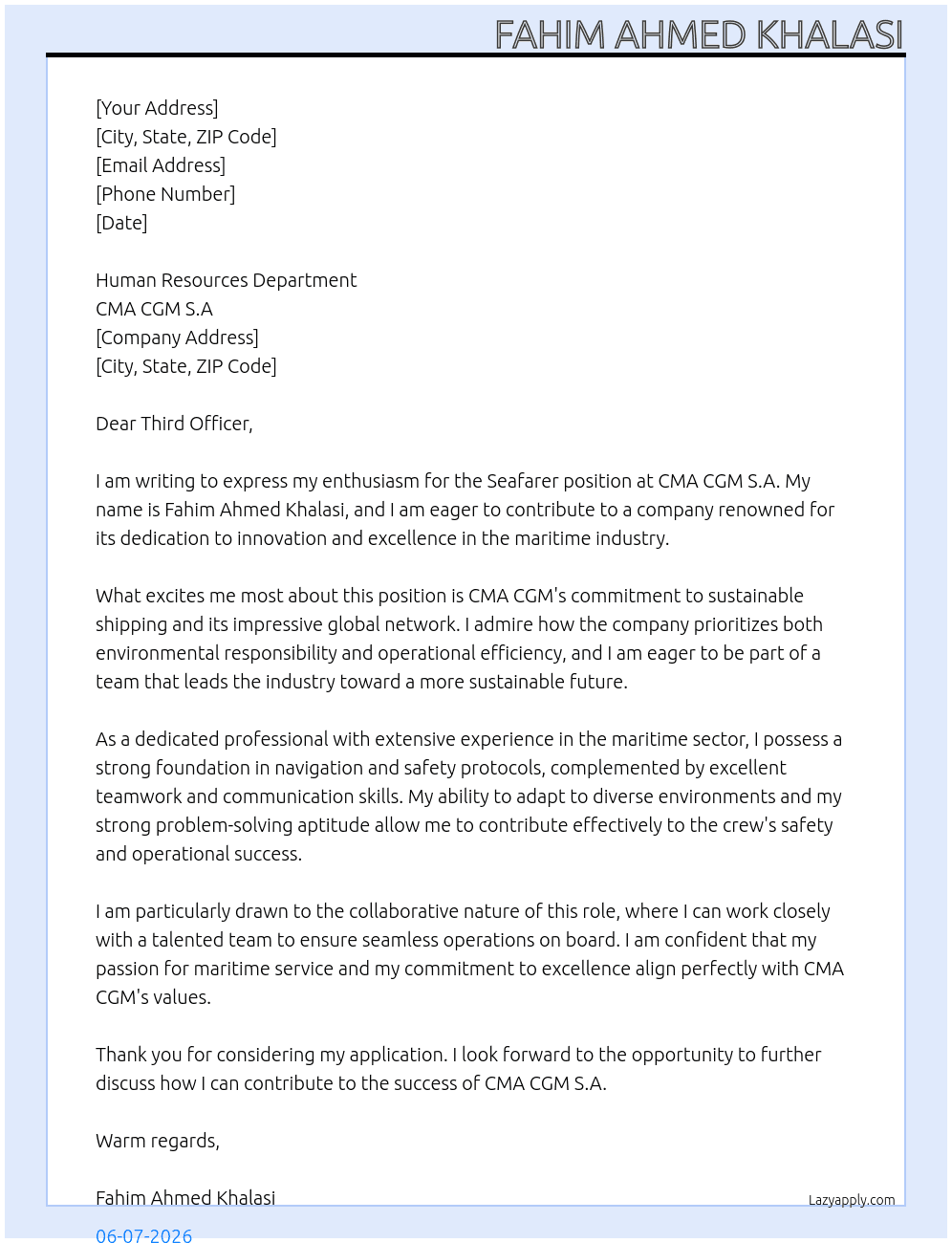 FAHIM AHMED KHALASI

[Your Address]
[City, State, ZIP Code]
[Email Address]
[Phone Number]
[Date]

Human Resources Department
CMA CGM S.A
[Company Address]
[City, State, ZIP Code]

Dear Third Officer,

I am writing to express my enthusiasm for the Seafarer position at CMA CGM S.A. My name is Fahim Ahmed Khalasi, and I am eager to contribute to a company renowned for its dedication to innovation and excellence in the maritime industry.

What excites me most about this position is CMA CGM's commitment to sustainable shipping and its impressive global network. I admire how the company prioritizes both environmental responsibility and operational efficiency, and I am eager to be part of a team that leads the industry toward a more sustainable future.

As a dedicated professional with extensive experience in the maritime sector, I possess a strong foundation in navigation and safety protocols, complemented by excellent teamwork and communication skills. My ability to adapt to diverse environments and my strong problem-solving aptitude allow me to contribute effectively to the crew's safety and operational success.

I am particularly drawn to the collaborative nature of this role, where I can work closely with a talented team to ensure seamless operations on board. I am confident that my passion for maritime service and my commitment to excellence align perfectly with CMA CGM's values.

Thank you for considering my application. I look forward to the opportunity to further discuss how I can contribute to the success of CMA CGM S.A.

Warm regards,

Fahim Ahmed Khalasi

Lazyapply.com

06-07-2026